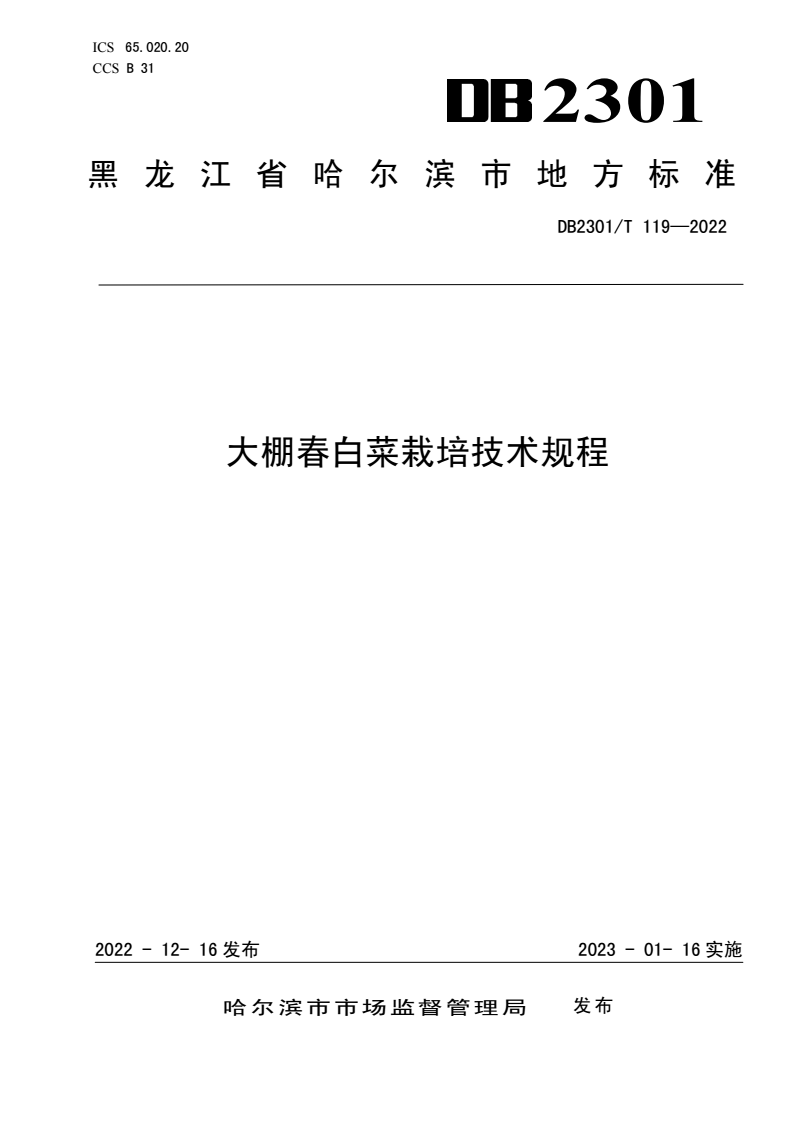 ICS 65.020.20
CCS B 31

DB2301

黑龙江省哈尔滨市地方标准

DB2301/T 119—2022

大棚春白菜栽培技术规程

2022 - 12- 16 发布

2023 - 01- 16 实施

哈尔滨市市场监督管理局 发布